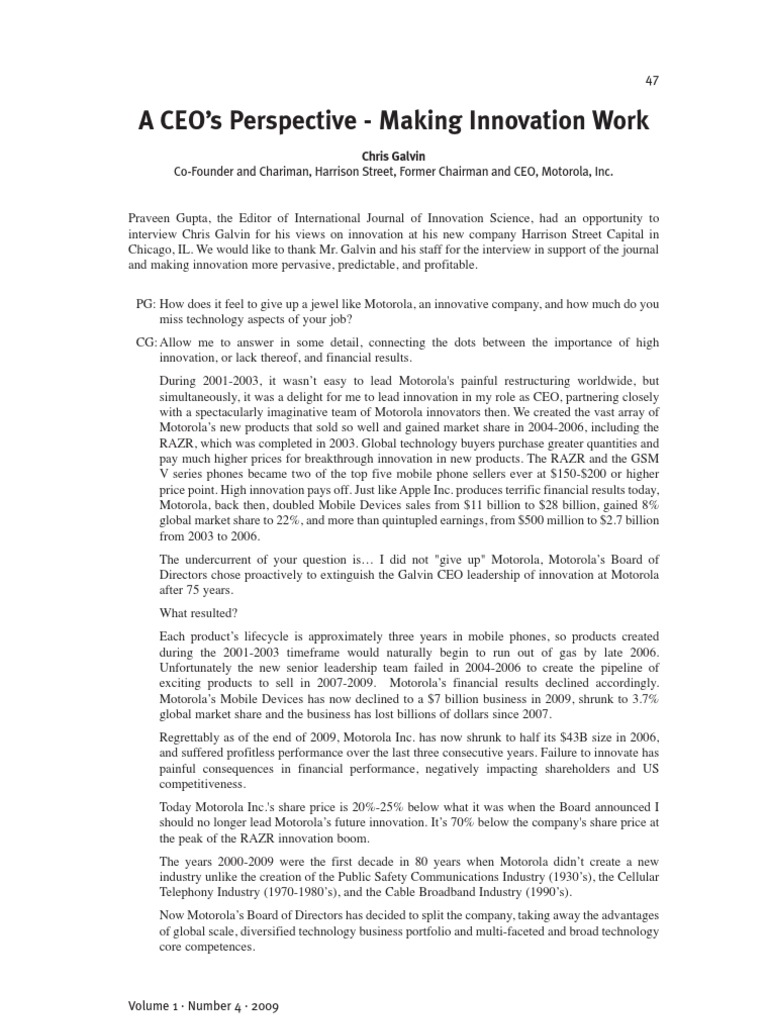 47

A CEO's Perspective - Making Innovation Work

Chris Galvin
Co-Founder and Chariman, Harrison Street, Former Chairman and CEO, Motorola, Inc.

Praveen Gupta, the Editor of International Journal of Innovation Science, had an opportunity to interview Chris Galvin for his views on innovation at his new company Harrison Street Capital in Chicago, IL. We would like to thank Mr. Galvin and his staff for the interview in support of the journal and making innovation more pervasive, predictable, and profitable.

PG: How does it feel to give up a jewel like Motorola, an innovative company, and how much do you miss technology aspects of your job?

CG: Allow me to answer in some detail, connecting the dots between the importance of high innovation, or lack thereof, and financial results.

During 2001-2003, it wasn't easy to lead Motorola's painful restructuring worldwide, but simultaneously, it was a delight for me to lead innovation in my role as CEO, partnering closely with a spectacularly imaginative team of Motorola innovators then. We created the vast array of Motorola's new products that sold so well and gained market share in 2004-2006, including the RAZR, which was completed in 2003. Global technology buyers purchase greater quantities and pay much higher prices for breakthrough innovation in new products. The RAZR and the GSM V series phones became two of the top five mobile phone sellers ever at \$150-\$200 or higher price point. High innovation pays off. Just like Apple Inc. produces terrific financial results today, Motorola, back then, doubled Mobile Devices sales from \$11 billion to \$28 billion, gained 8% global market share to 22%, and more than quintupled earnings, from \$500 million to \$2.7 billion from 2003 to 2006.

The undercurrent of your question is… I did not "give up" Motorola, Motorola's Board of Directors chose proactively to extinguish the Galvin CEO leadership of innovation at Motorola after 75 years.

What resulted?

Each product's lifecycle is approximately three years in mobile phones, so products created during the 2001-2003 timeframe would naturally begin to run out of gas by late 2006. Unfortunately the new senior leadership team failed in 2004-2006 to create the pipeline of exciting products to sell in 2007-2009. Motorola's financial results declined accordingly. Motorola's Mobile Devices has now declined to a \$7 billion business in 2009, shrunk to 3.7% global market share and the business has lost billions of dollars since 2007.

Regrettably as of the end of 2009, Motorola Inc. has now shrunk to half its \$43B size in 2006, and suffered profitless performance over the last three consecutive years. Failure to innovate has painful consequences in financial performance, negatively impacting shareholders and US competitiveness.

Today Motorola Inc.'s share price is 20%-25% below what it was when the Board announced I should no longer lead Motorola's future innovation. It's 70% below the company's share price at the peak of the RAZR innovation boom.

The years 2000-2009 were the first decade in 80 years when Motorola didn't create a new industry unlike the creation of the Public Safety Communications Industry (1930's), the Cellular Telephony Industry (1970-1980's), and the Cable Broadband Industry (1990's).

Now Motorola's Board of Directors has decided to split the company, taking away the advantages of global scale, diversified technology business portfolio and multi-faceted and broad technology core competences.

Volume 1 · Number 4 · 2009